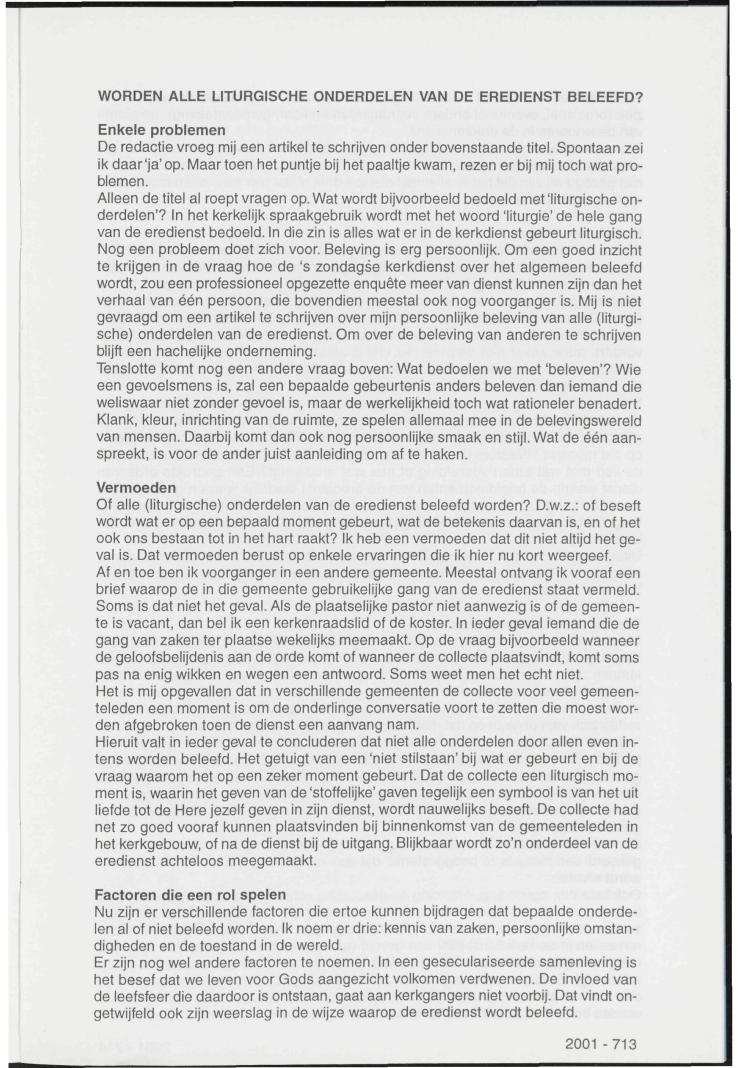 WORDEN ALLE LITURGISCHE ONDERDELEN VAN DE EREDIENST BELEEFD?

Enkele problemen
De redactie vroeg mij een artikel te schrijven onder bovenstaande titel. Spontaan zei ik daar 'ja' op. Maar toen het puntje bij het paaltje kwam, rezen er bij mij toch wat problemen.
Alleen de titel al roept vragen op. Wat wordt bijvoorbeeld bedoeld met 'liturgische onderdelen'? In het kerkelijk spraakgebruik wordt met het woord 'liturgie' de hele gang van de eredienst bedoeld. In die zin is alles wat er in de kerkdienst gebeurt liturgisch.
Nog een probleem doet zich voor. Beleving is erg persoonlijk. Om een goed inzicht te krijgen in de vraag hoe de 's zondagse kerkdienst over het algemeen beleefd wordt, zou een professioneel opgezette enquête meer van dienst kunnen zijn dan het verhaal van één persoon, die bovendien meestal ook nog voorganger is. Mij is niet gevraagd om een artikel te schrijven over mijn persoonlijke beleving van alle (liturgische) onderdelen van de eredienst. Om over de beleving van anderen te schrijven blijft een hachelijke onderneming.
Tenslotte komt nog een andere vraag boven: Wat bedoelen we met 'beleven'? Wie een gevoelsmens is, zal een bepaalde gebeurtenis anders beleven dan iemand die weliswaar niet zonder gevoel is, maar de werkelijkheid toch wat rationeler benadert. Klank, kleur, inrichting van de ruimte, ze spelen allemaal mee in de belevingswereld van mensen. Daarbij komt dan ook nog persoonlijke smaak en stijl. Wat de één aanspreekt, is voor de ander juist aanleiding om af te haken.

Vermoeden
Of alle (liturgische) onderdelen van de eredienst beleefd worden? D.w.z.: of beseft wordt wat er op een bepaald moment gebeurt, wat de betekenis daarvan is, en of het ook ons bestaan tot in het hart raakt? Ik heb een vermoeden dat dit niet altijd het geval is. Dat vermoeden berust op enkele ervaringen die ik hier nu kort weergeef.
Af en toe ben ik voorganger in een andere gemeente. Meestal ontvang ik vooraf een brief waarop de in die gemeente gebruikelijke gang van de eredienst staat vermeld. Soms is dat niet het geval. Als de plaatselijke pastor niet aanwezig is of de gemeente is vacant, dan bel ik een kerkenraadslid of de koster. In ieder geval iemand die de gang van zaken ter plaatse wekelijks meemaakt. Op de vraag bijvoorbeeld wanneer de geloofsbelijdenis aan de orde komt of wanneer de collecte plaatsvindt, komt soms pas na enig wikken en wegen een antwoord. Soms weet men het echt niet.
Het is mij opgevallen dat in verschillende gemeenten de collecte voor veel gemeenteleden een moment is om de onderlinge conversatie voort te zetten die moest worden afgebroken toen de dienst een aanvang nam.
Hieruit valt in ieder geval te concluderen dat niet alle onderdelen door allen even intens worden beleefd. Het getuigt van een 'niet stilstaan' bij wat er gebeurt en bij de vraag waarom het op een zeker moment gebeurt. Dat de collecte een liturgisch moment is, waarin het geven van de 'stoffelijke' gaven tegelijk een symbool is van het uit liefde tot de Here jezelf geven in zijn dienst, wordt nauwelijks beseft. De collecte had net zo goed vooraf kunnen plaatsvinden bij binnenkomst van de gemeenteleden in het kerkgebouw, of na de dienst bij de uitgang. Blijkbaar wordt zo'n onderdeel van de eredienst achteloos meegemaakt.

Factoren die een rol spelen
Nu zijn er verschillende factoren die ertoe kunnen bijdragen dat bepaalde onderdelen al of niet beleefd worden. Ik noem er drie: kennis van zaken, persoonlijke omstandigheden en de toestand in de wereld.
Er zijn nog wel andere factoren te noemen. In een geseculariseerde samenleving is het besef dat we leven voor Gods aangezicht volkomen verdwenen. De invloed van de leefsfeer die daardoor is ontstaan, gaat aan kerkgangers niet voorbij. Dat vindt ongetwijfeld ook zijn weerslag in de wijze waarop de eredienst wordt beleefd.

2001 - 713